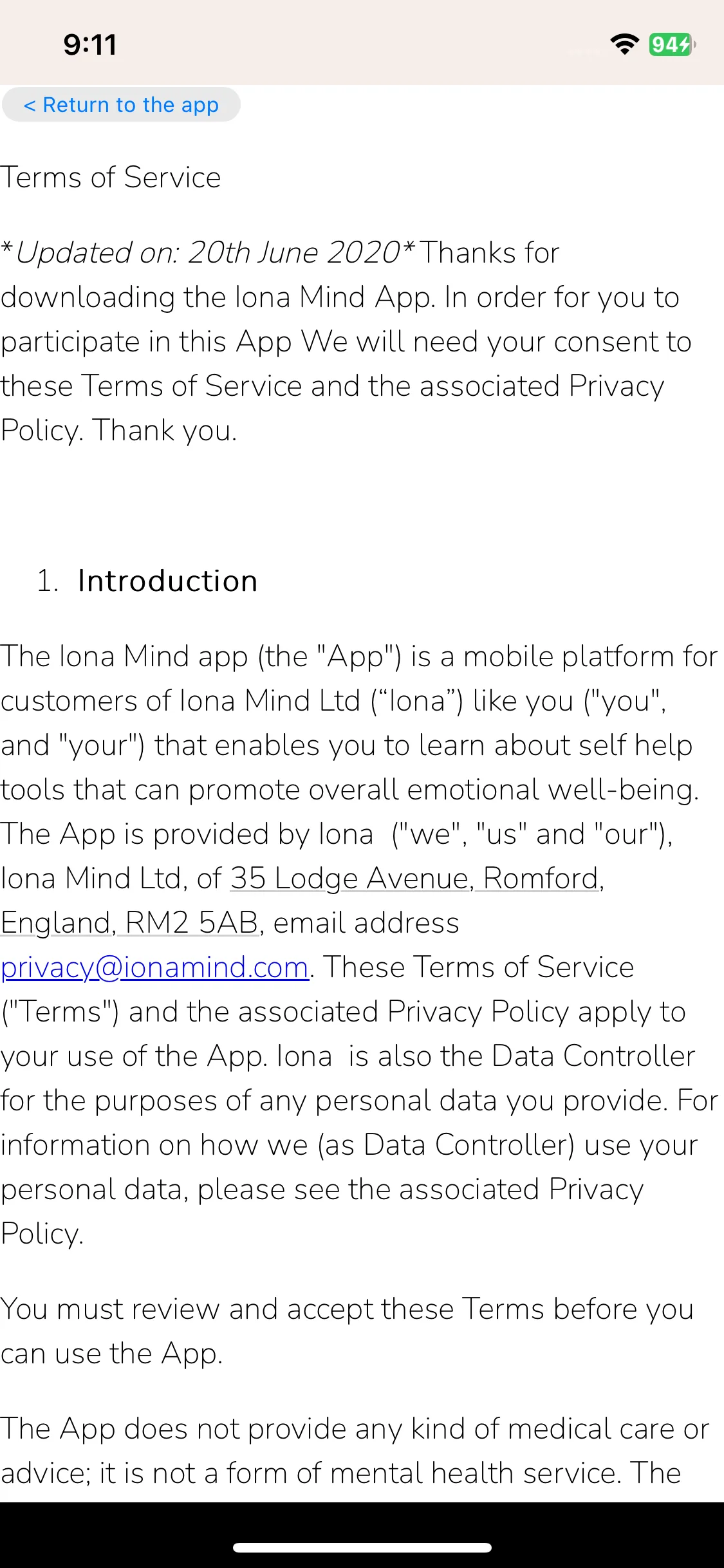 9:11

94

< Return to the app

Terms of Service

*Updated on: 20th June 2020* Thanks for downloading the Iona Mind App. In order for you to participate in this App We will need your consent to these Terms of Service and the associated Privacy Policy. Thank you.

1. Introduction

The Iona Mind app (the "App") is a mobile platform for customers of Iona Mind Ltd (“Iona”) like you ("you", and "your") that enables you to learn about self help tools that can promote overall emotional well-being. The App is provided by Iona ("we", "us" and "our"), Iona Mind Ltd, of 35 Lodge Avenue, Romford, England, RM2 5AB, email address privacy@ionamind.com. These Terms of Service ("Terms") and the associated Privacy Policy apply to your use of the App. Iona is also the Data Controller for the purposes of any personal data you provide. For information on how we (as Data Controller) use your personal data, please see the associated Privacy Policy.

You must review and accept these Terms before you can use the App.

The App does not provide any kind of medical care or advice; it is not a form of mental health service. The